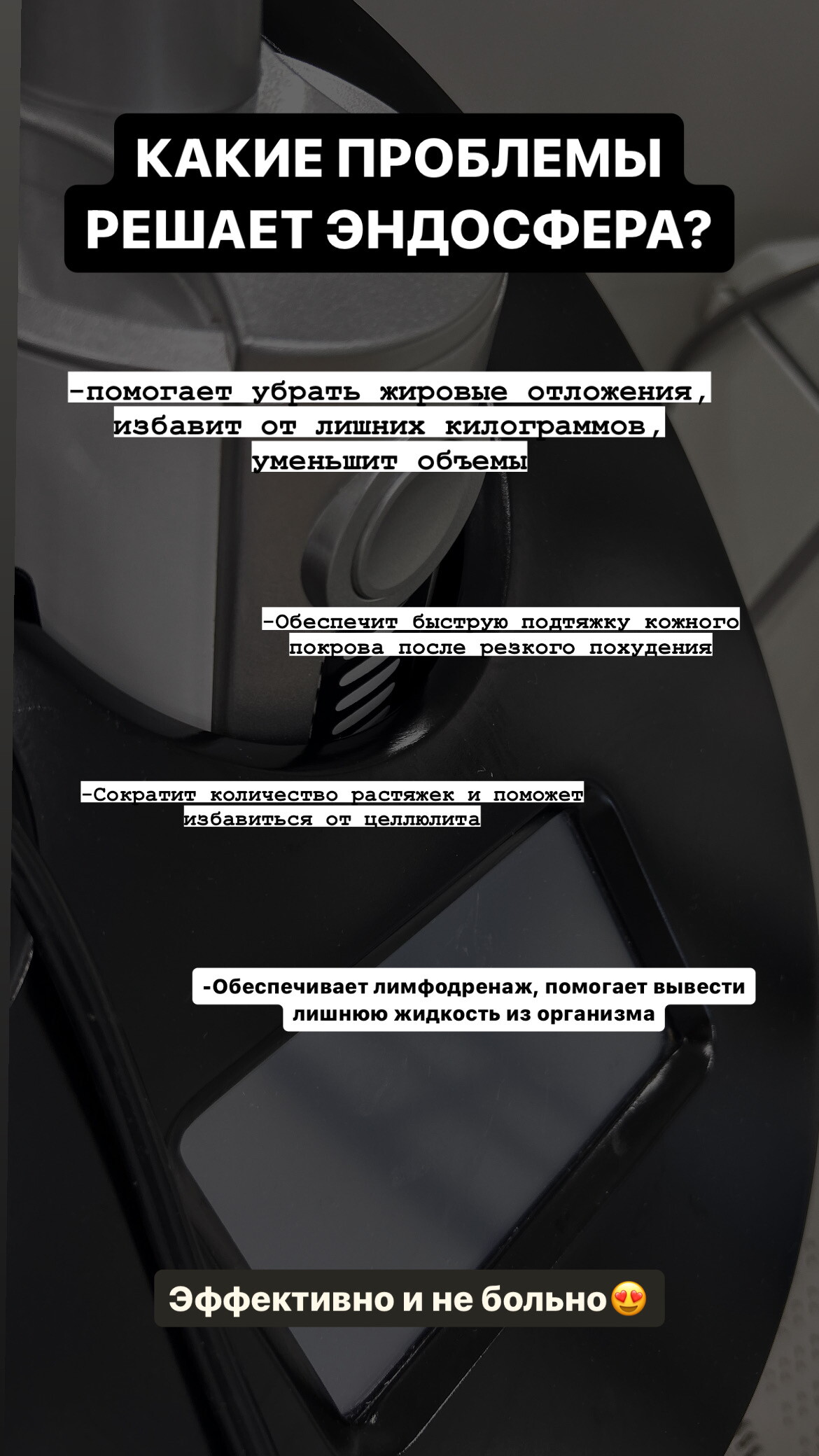 КАКИЕ ПРОБЛЕМЫ РЕШАЕТ ЭНДОСФЕРА?

-помогает убрать жировые отложения, избавит от лишних килограммов, уменьшит объемы

-Обеспечит быструю подтяжку кожного покрова после резкого похудения

-Сократит количество растяжек и поможет избавиться от целлюлита

-Обеспечивает лимфодренаж, помогает вывести лишнюю жидкость из организма

Эффективно и не больно😍